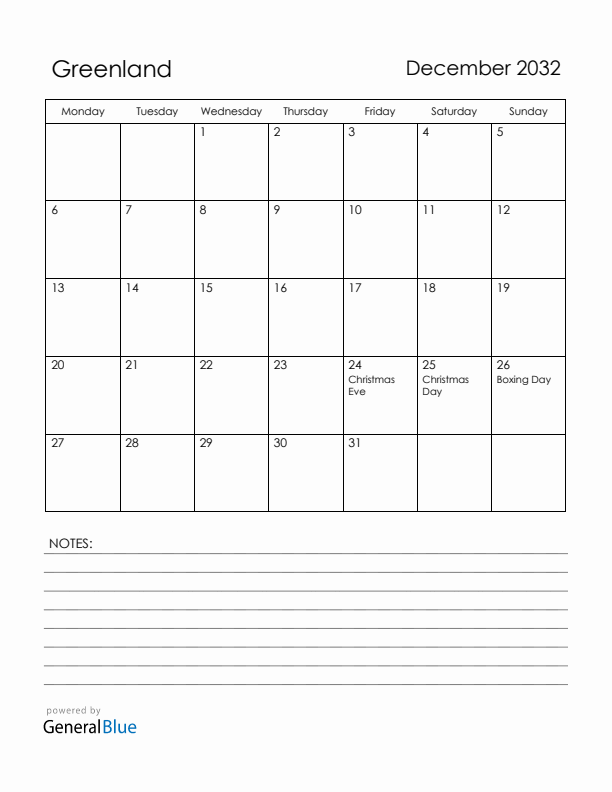 Greenland

December 2032

| Monday | Tuesday | Wednesday | Thursday | Friday | Saturday | Sunday |
|---|---|---|---|---|---|---|
| | | 1 | 2 | 3 | 4 | 5 |
| 6 | 7 | 8 | 9 | 10 | 11 | 12 |
| 13 | 14 | 15 | 16 | 17 | 18 | 19 |
| 20 | 21 | 22 | 23 | 24 Christmas Eve | 25 Christmas Day | 26 Boxing Day |
| 27 | 28 | 29 | 30 | 31 | | |

NOTES:

powered by
GeneralBlue